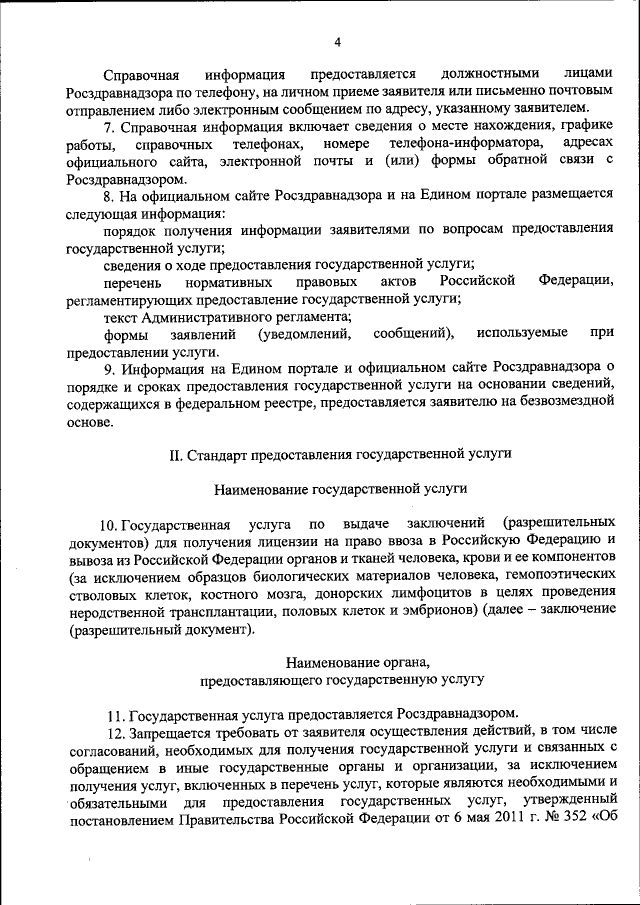 4

Справочная информация предоставляется должностными лицами Росздравнадзора по телефону, на личном приеме заявителя или письменно почтовым отправлением либо электронным сообщением по адресу, указанному заявителем.

7. Справочная информация включает сведения о месте нахождения, графике работы, справочных телефонах, номере телефона-информатора, адресах официального сайта, электронной почты и (или) формы обратной связи с Росздравнадзором.

8. На официальном сайте Росздравнадзора и на Едином портале размещается следующая информация:

порядок получения информации заявителями по вопросам предоставления государственной услуги;

сведения о ходе предоставления государственной услуги;

перечень нормативных правовых актов Российской Федерации, регламентирующих предоставление государственной услуги;

текст Административного регламента;

формы заявлений (уведомлений, сообщений), используемые при предоставлении услуги.

9. Информация на Едином портале и официальном сайте Росздравнадзора о порядке и сроках предоставления государственной услуги на основании сведений, содержащихся в федеральном реестре, предоставляется заявителю на безвозмездной основе.

II. Стандарт предоставления государственной услуги

Наименование государственной услуги

10. Государственная услуга по выдаче заключений (разрешительных документов) для получения лицензии на право ввоза в Российскую Федерацию и вывоза из Российской Федерации органов и тканей человека, крови и ее компонентов (за исключением образцов биологических материалов человека, гемопоэтических стволовых клеток, костного мозга, донорских лимфоцитов в целях проведения неродственной трансплантации, половых клеток и эмбрионов) (далее – заключение (разрешительный документ).

Наименование органа,
предоставляющего государственную услугу

11. Государственная услуга предоставляется Росздравнадзором.

12. Запрещается требовать от заявителя осуществления действий, в том числе согласований, необходимых для получения государственной услуги и связанных с обращением в иные государственные органы и организации, за исключением получения услуг, включенных в перечень услуг, которые являются необходимыми и обязательными для предоставления государственных услуг, утвержденный постановлением Правительства Российской Федерации от 6 мая 2011 г. № 352 «Об